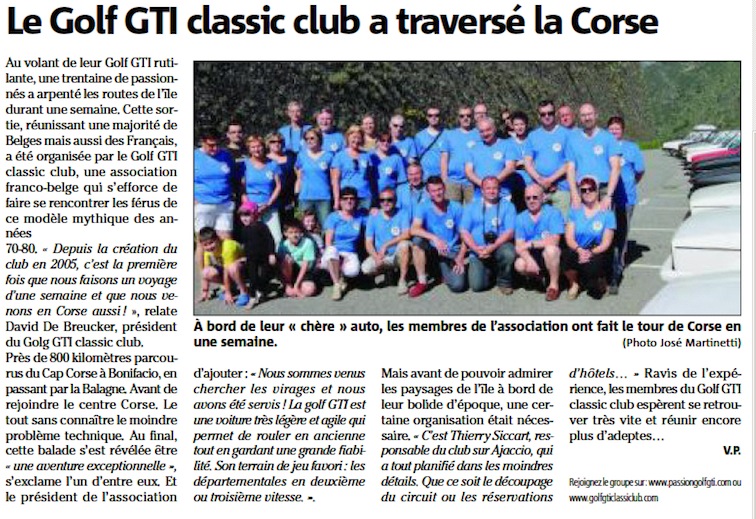 Le Golf GTI classic club a traversé la Corse

Au volant de leur Golf GTI rutilante, une trentaine de passionnés a arpenté les routes de l'île durant une semaine. Cette sortie, réunissant une majorité de Belges mais aussi des Français, a été organisée par le Golf GTI classic club, une association franco-belge qui s'efforce de faire se rencontrer les férus de ce modèle mythique des années 70-80. « Depuis la création du club en 2005, c'est la première fois que nous faisons un voyage d'une semaine et que nous venons en Corse aussi ! », relate David De Breucker, président du Golg GTI classic club.
Près de 800 kilomètres parcourus du Cap Corse à Bonifacio, en passant par la Balagne. Avant de rejoindre le centre Corse. Le tout sans connaître le moindre problème technique. Au final, cette balade s'est révélée être « une aventure exceptionnelle », s'exclame l'un d'entre eux. Et le président de l'association

À bord de leur « chère » auto, les membres de l'association ont fait le tour de Corse en une semaine.
(Photo José Martinetti)

d'ajouter : « Nous sommes venus chercher les virages et nous avons été servis ! La golf GTI est une voiture très légère et agile qui permet de rouler en ancienne tout en gardant une grande fiabilité. Son terrain de jeu favori : les départementales en deuxième ou troisième vitesse. ».

Mais avant de pouvoir admirer les paysages de l'île à bord de leur bolide d'époque, une certaine organisation était nécessaire. « C'est Thierry Siccart, responsable du club sur Ajaccio, qui a tout planifié dans les moindres détails. Que ce soit le découpage du circuit ou les réservations

d'hôtels… » Ravis de l'expérience, les membres du Golf GTI classic club espèrent se retrouver très vite et réunir encore plus d'adeptes…
V.P.

Rejoignez le groupe sur : www.passiongolfgti.com ou www.golfgticlassicclub.com